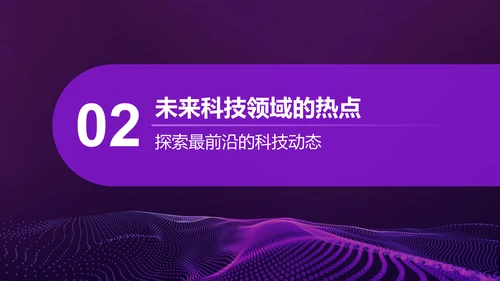 02

未来科技领域的热点

探索最前沿的科技动态